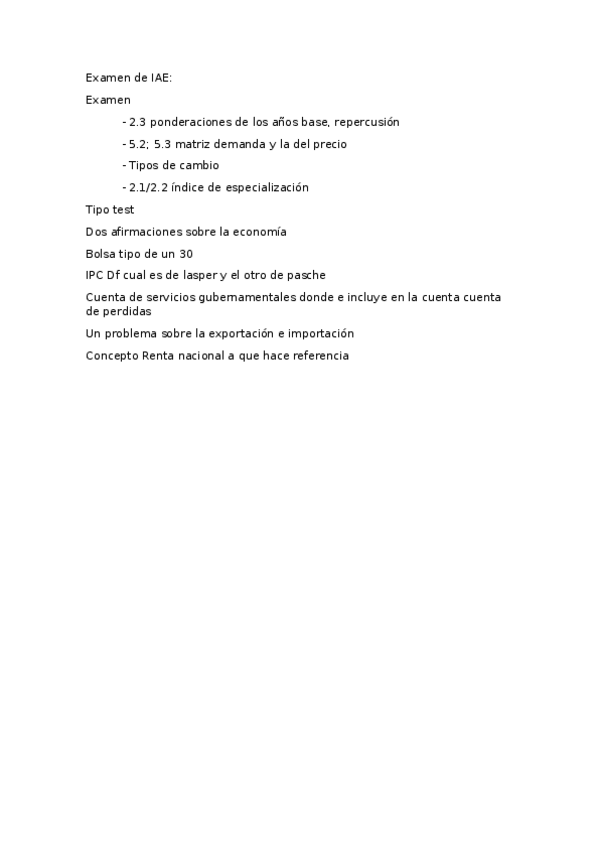 Examen de IAE:

Examen

- 2.3 ponderaciones de los años base, repercusión

- 5.2; 5.3 matriz demanda y la del precio

- Tipos de cambio

- 2.1/2.2 índice de especialización

Tipo test

Dos afirmaciones sobre la economía

Bolsa tipo de un 30

IPC Df cual es de lasper y el otro de pasche

Cuenta de servicios gubernamentales donde e incluye en la cuenta cuenta de perdidas

Un problema sobre la exportación e importación

Concepto Renta nacional a que hace referencia